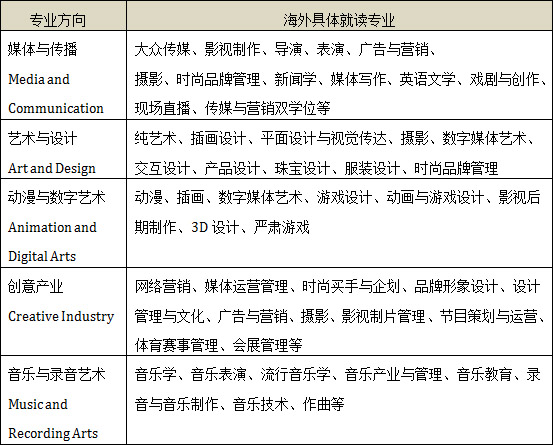 | 专业方向 | 海外具体就读专业 |
|---|---|
| 媒体与传播 Media and Communication | 大众传媒、影视制作、导演、表演、广告与营销、摄影、时尚品牌管理、新闻学、媒体写作、英语文学、戏剧与创作、现场直播、传媒与营销双学位等 |
| 艺术与设计 Art and Design | 纯艺术、插画设计、平面设计与视觉传达、摄影、数字媒体艺术、交互设计、产品设计、珠宝设计、服装设计、时尚品牌管理 |
| 动漫与数字艺术 Animation and Digital Arts | 动漫、插画、数字媒体艺术、游戏设计、动画与游戏设计、影视后期制作、3D 设计、严肃游戏 |
| 创意产业 Creative Industry | 网络营销、媒体运营管理、时尚买手与企划、品牌形象设计、设计管理与文化、广告与营销、摄影、影视制片管理、节目策划与运营、体育赛事管理、会展管理等 |
| 音乐与录音艺术 Music and Recording Arts | 音乐学、音乐表演、流行音乐学、音乐产业与管理、音乐教育、录音与音乐制作、音乐技术、作曲等 |